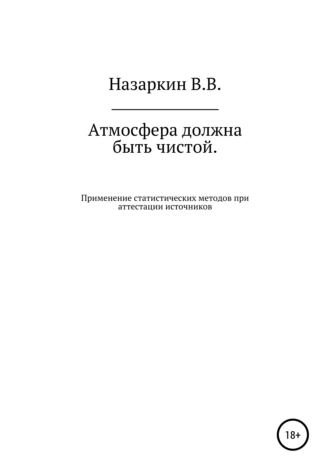 Назаркин В.В.

Атмосфера должна быть чистой.

Применение статистических методов при аттестации источников

18+